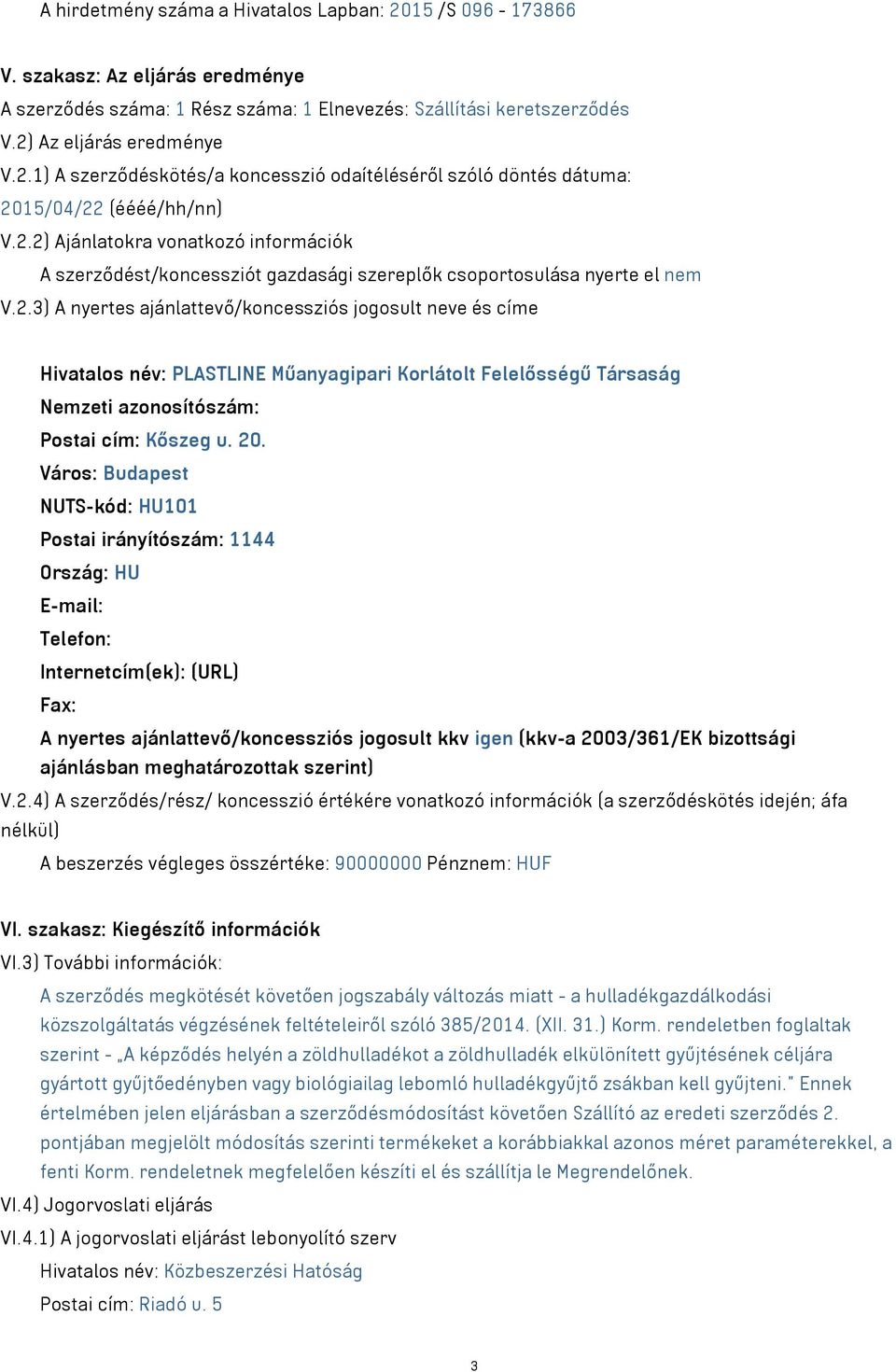 A hirdetmény száma a Hivatalos Lapban: 2015 /S 096 - 173866

V. szakasz: Az eljárás eredménye

A szerződés száma: 1 Rész száma: 1 Elnevezés: Szállítási keretszerződés

V.2) Az eljárás eredménye

V.2.1) A szerződéskötés/a koncesszió odaítéléséről szóló döntés dátuma: 2015/04/22 (éééé/hh/nn)

V.2.2) Ajánlatokra vonatkozó információk

A szerződést/koncessziót gazdasági szereplők csoportosulása nyerte el nem

V.2.3) A nyertes ajánlattevő/koncessziós jogosult neve és címe

Hivatalos név: PLASTLINE Műanyagipari Korlátolt Felelősségű Társaság

Nemzeti azonosítószám:

Postai cím: Kőszeg u. 20.

Város: Budapest

NUTS-kód: HU101

Postai irányítószám: 1144

Ország: HU

E-mail:

Telefon:

Internetcím(ek): (URL)

Fax:

A nyertes ajánlattevő/koncessziós jogosult kkv igen (kkv-a 2003/361/EK bizottsági ajánlásban meghatározottak szerint)

V.2.4) A szerződés/rész/ koncesszió értékére vonatkozó információk (a szerződéskötés idején; áfa nélkül)

A beszerzés végleges összértéke: 90000000 Pénznem: HUF

VI. szakasz: Kiegészítő információk

VI.3) További információk:

A szerződés megkötését követően jogszabály változás miatt - a hulladékgazdálkodási közszolgáltatás végzésének feltételeiről szóló 385/2014. (XII. 31.) Korm. rendeletben foglaltak szerint - „A képződés helyén a zöldhulladékot a zöldhulladék elkülönített gyűjtésének céljára gyártott gyűjtőedényben vagy biológiailag lebomló hulladékgyűjtő zsákban kell gyűjteni." Ennek értelmében jelen eljárásban a szerződésmódosítást követően Szállító az eredeti szerződés 2. pontjában megjelölt módosítás szerinti termékeket a korábbiakkal azonos méret paraméterekkel, a fenti Korm. rendeletnek megfelelően készíti el és szállítja le Megrendelőnek.

VI.4) Jogorvoslati eljárás

VI.4.1) A jogorvoslati eljárást lebonyolító szerv

Hivatalos név: Közbeszerzési Hatóság

Postai cím: Riadó u. 5

3